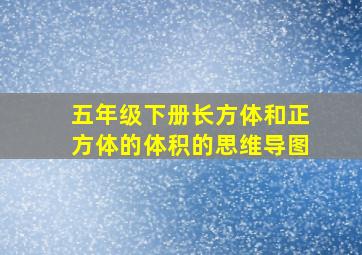 五年级下册长方体和正方体的体积的思维导图